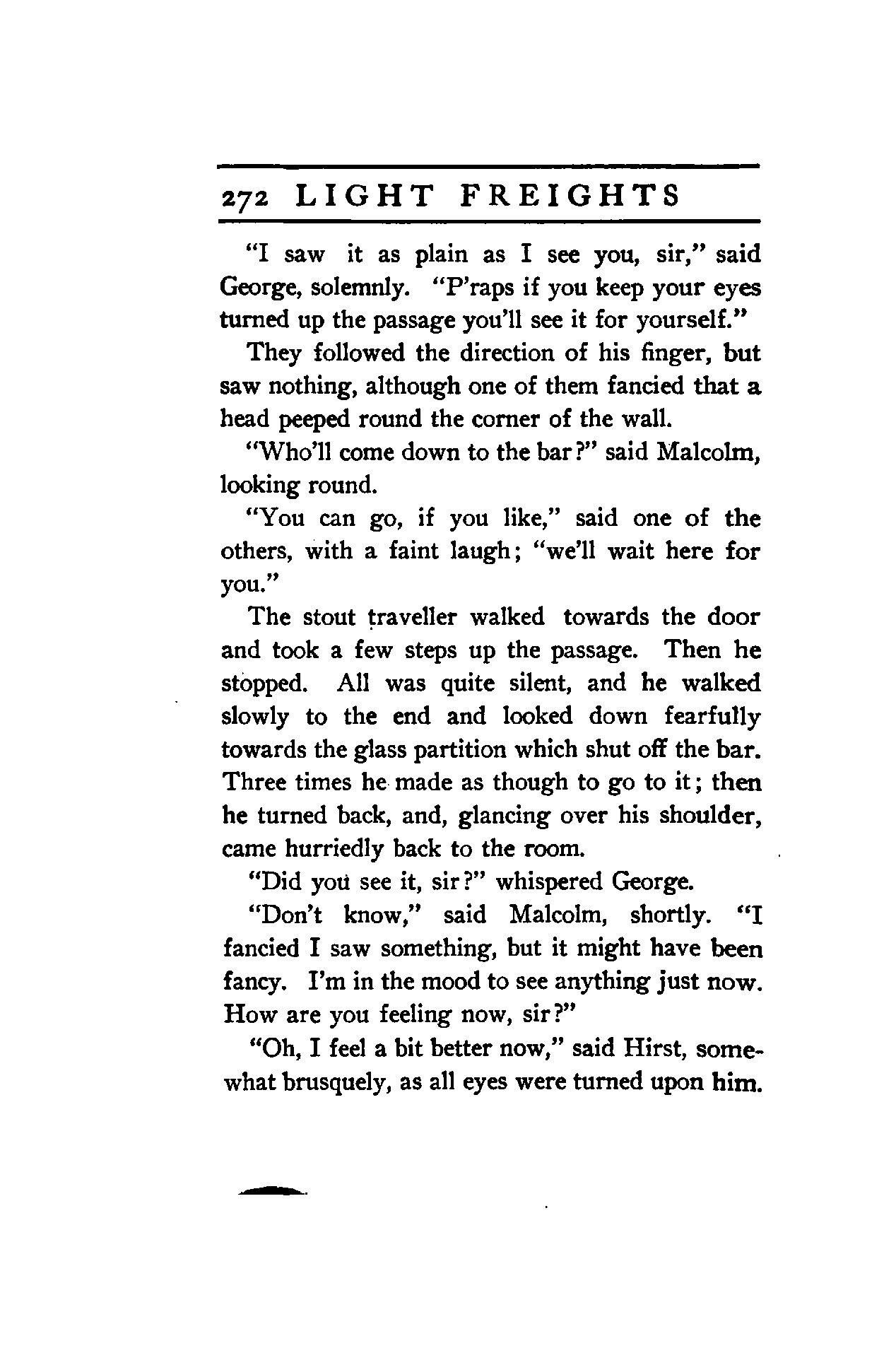 272 LIGHT FREIGHTS

"I saw it as plain as I see you, sir," said George, solemnly. "P'raps if you keep your eyes turned up the passage you'll see it for yourself."

They followed the direction of his finger, but saw nothing, although one of them fancied that a head peeped round the corner of the wall.

"Who'll come down to the bar?" said Malcolm, looking round.

"You can go, if you like," said one of the others, with a faint laugh; "we'll wait here for you."

The stout traveller walked towards the door and took a few steps up the passage. Then he stopped. All was quite silent, and he walked slowly to the end and looked down fearfully towards the glass partition which shut off the bar. Three times he made as though to go to it; then he turned back, and, glancing over his shoulder, came hurriedly back to the room.

"Did you see it, sir?" whispered George.

"Don't know," said Malcolm, shortly. "I fancied I saw something, but it might have been fancy. I'm in the mood to see anything just now. How are you feeling now, sir?"

"Oh, I feel a bit better now," said Hirst, somewhat brusquely, as all eyes were turned upon him.